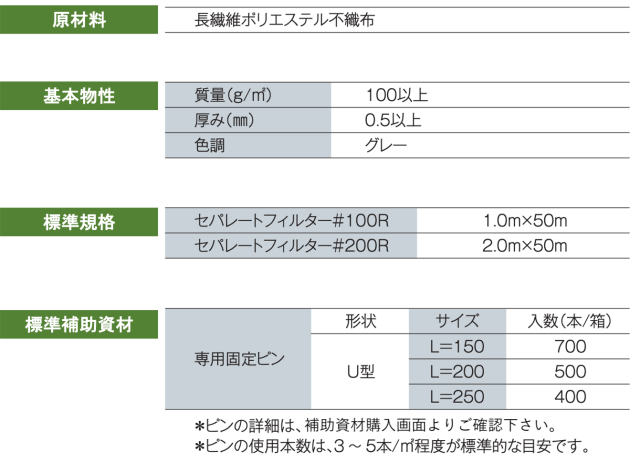 原材料

長繊維ポリエステル不織布

基本物性

| 質量(g/㎡) | 100以上 |
|---|---|
| 厚み(㎜) | 0.5以上 |
| 色調 | グレー |

標準規格

| セパレートフィルター#100R | 1.0m×50m |
|---|---|
| セパレートフィルター#200R | 2.0m×50m |

標準補助資材

| | 形状 | サイズ | 入数(本/箱) |
|---|---|---|---|
| 専用固定ピン | U型 | L=150 | 700 |
| | | L=200 | 500 |
| | | L=250 | 400 |

*ピンの詳細は、補助資材購入画面よりご確認下さい。
*ピンの使用本数は、3~5本/㎡程度が標準的な目安です。